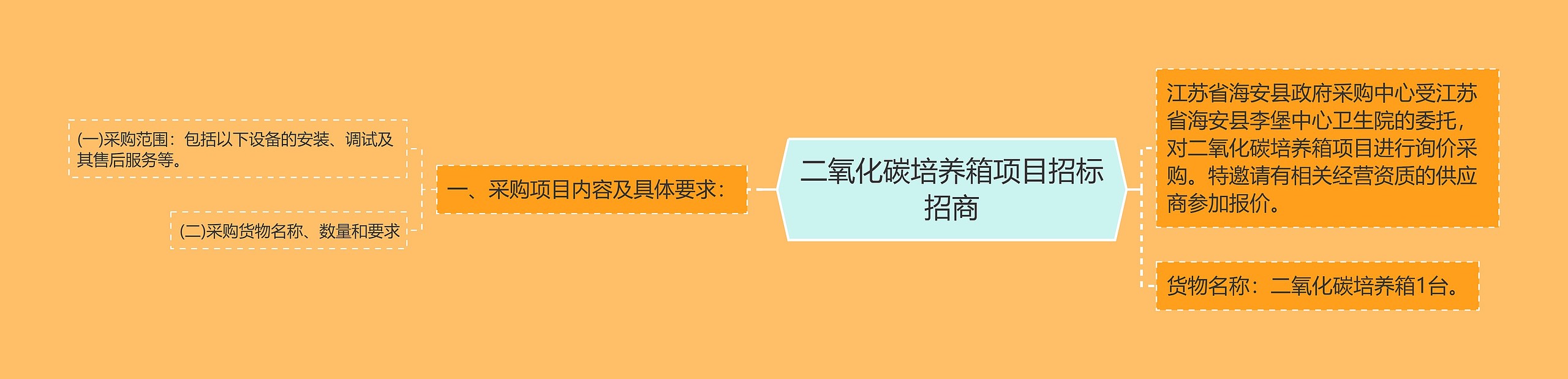 二氧化碳培养箱项目招标招商

江苏省海安县政府采购中心受江苏省海安县李堡中心卫生院的委托，对二氧化碳培养箱项目进行询价采购。特邀请有相关经营资质的供应商参加报价。

货物名称：二氧化碳培养箱1台。

一、采购项目内容及具体要求：

(一)采购范围：包括以下设备的安装、调试及其售后服务等。

(二)采购货物名称、数量和要求